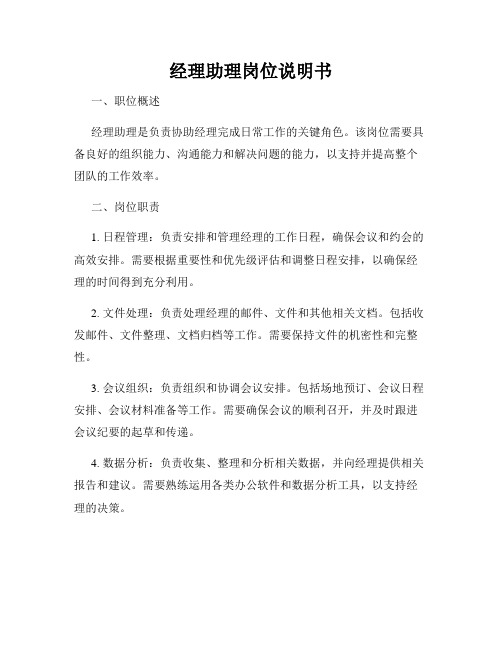 经理助理岗位说明书

一、职位概述

经理助理是负责协助经理完成日常工作的关键角色。该岗位需要具备良好的组织能力、沟通能力和解决问题的能力，以支持并提高整个团队的工作效率。

二、岗位职责

1. 日程管理：负责安排和管理经理的工作日程，确保会议和约会的高效安排。需要根据重要性和优先级评估和调整日程安排，以确保经理的时间得到充分利用。

2. 文件处理：负责处理经理的邮件、文件和其他相关文档。包括收发邮件、文件整理、文档归档等工作。需要保持文件的机密性和完整性。

3. 会议组织：负责组织和协调会议安排。包括场地预订、会议日程安排、会议材料准备等工作。需要确保会议的顺利召开，并及时跟进会议纪要的起草和传递。

4. 数据分析：负责收集、整理和分析相关数据，并向经理提供相关报告和建议。需要熟练运用各类办公软件和数据分析工具，以支持经理的决策。